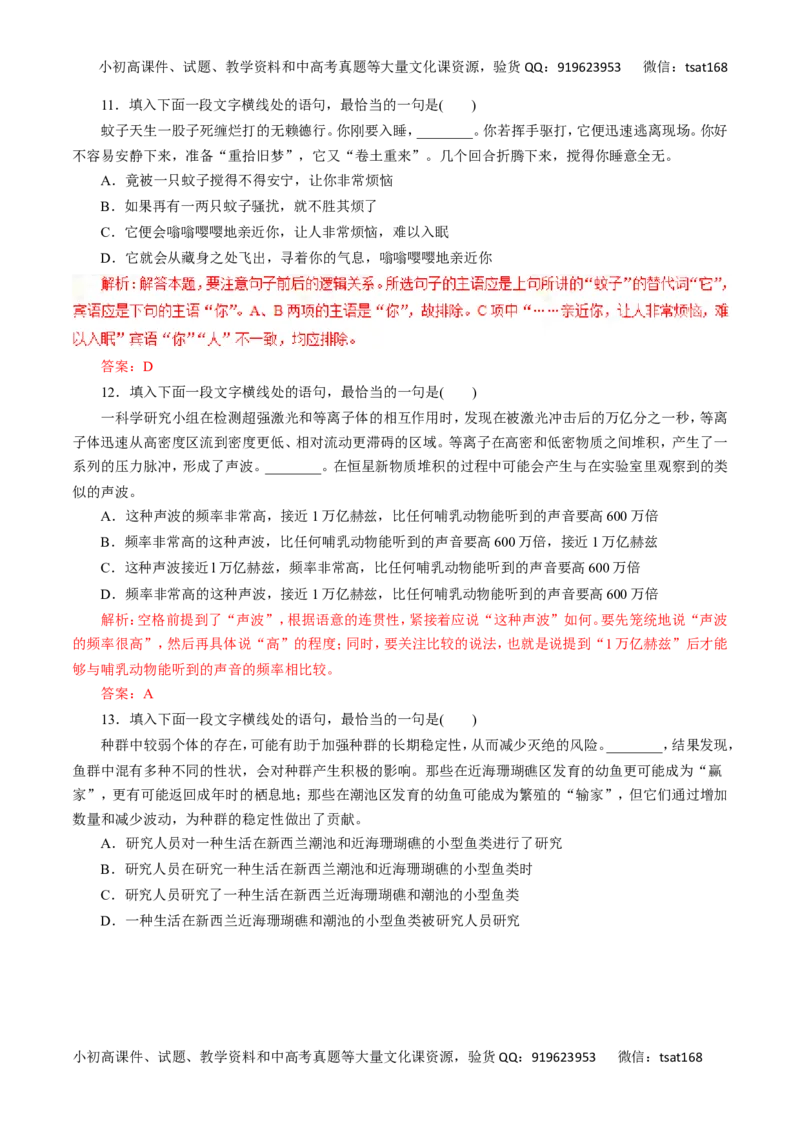 小初高课件、试题、教学资料和中高考真题等大量文化课资源，验货 QQ：919623953　　微信：tsat168

11．填入下面一段文字横线处的语句，最恰当的一句是(　　)

蚊子天生一股子死缠烂打的无赖德行。你刚要入睡，________。你若挥手驱打，它便迅速逃离现场。你好不容易安静下来，准备“重拾旧梦”，它又“卷土重来”。几个回合折腾下来，搅得你睡意全无。

A．竟被一只蚊子搅得不得安宁，让你非常烦恼

B．如果再有一两只蚊子骚扰，就不胜其烦了

C．它便会嗡嗡嘤嘤地亲近你，让人非常烦恼，难以入眠

D．它就会从藏身之处飞出，寻着你的气息，嗡嗡嘤嘤地亲近你

解析：解答本题，要注意句子前后的逻辑关系。所选句子的主语应是上句所讲的“蚊子”的替代词“它”，宾语应是下句的主语“你”。A、B 两项的主语是“你”，故排除。C 项中“……亲近你，让人非常烦恼，难以入眠”宾语“你”“人”不一致，均应排除。

答案：D

12．填入下面一段文字横线处的语句，最恰当的一句是(　　)

一科学研究小组在检测超强激光和等离子体的相互作用时，发现在被激光冲击后的万亿分之一秒，等离子体迅速从高密度区流到密度更低、相对流动更滞碍的区域。等离子在高密和低密物质之间堆积，产生了一系列的压力脉冲，形成了声波。________。在恒星新物质堆积的过程中可能会产生与在实验室里观察到的类似的声波。

A．这种声波的频率非常高，接近 1 万亿赫兹，比任何哺乳动物能听到的声音要高 600 万倍

B．频率非常高的这种声波，比任何哺乳动物能听到的声音要高 600 万倍，接近 1 万亿赫兹

C．这种声波接近 1 万亿赫兹，频率非常高，比任何哺乳动物能听到的声音要高 600 万倍

D．频率非常高的这种声波，接近 1 万亿赫兹，比任何哺乳动物能听到的声音要高 600 万倍

解析：空格前提到了“声波”，根据语意的连贯性，紧接着应说“这种声波”如何。要先笼统地说“声波的频率很高”，然后再具体说“高”的程度；同时，要关注比较的说法，也就是说提到“1 万亿赫兹”后才能够与哺乳动物能听到的声音的频率相比较。

答案：A

13．填入下面一段文字横线处的语句，最恰当的一句是(　　)

种群中较弱个体的存在，可能有助于加强种群的长期稳定性，从而减少灭绝的风险。________，结果发现，鱼群中混有多种不同的性状，会对种群产生积极的影响。那些在近海珊瑚礁区发育的幼鱼更可能成为“赢家”，更有可能返回成年时的栖息地；那些在潮池区发育的幼鱼可能成为繁殖的“输家”，但它们通过增加数量和减少波动，为种群的稳定性做出了贡献。

A．研究人员对一种生活在新西兰潮池和近海珊瑚礁的小型鱼类进行了研究

B．研究人员在研究一种生活在新西兰潮池和近海珊瑚礁的小型鱼类时

C．研究人员研究了一种生活在新西兰近海珊瑚礁和潮池的小型鱼类

D．一种生活在新西兰近海珊瑚礁和潮池的小型鱼类被研究人员研究

小初高课件、试题、教学资料和中高考真题等大量文化课资源，验货 QQ：919623953　　微信：tsat168